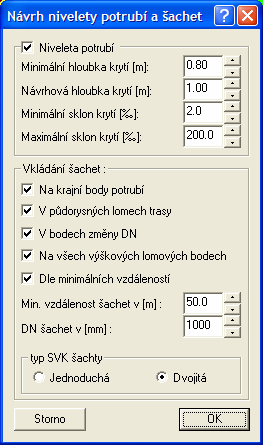 Návrh nivelety potrubí a šachet

Niveleta potrubí

Minimální hloubka krytí [m]: 0.80

Návrhová hloubka krytí [m]: 1.00

Minimální sklon krytí [‰]: 2.0

Maximální sklon krytí [‰]: 200.0

Vkládání šachet :

Na krajní body potrubí

V půdorysných lomech trasy

V bodech změny DN

Na všech výškových lomových bodech

Dle minimálních vzdáleností

Min. vzdálenost šachet v [m] : 50.0

DN šachet v [mm] : 1000

typ SVK šachty

Jednoduchá

Dvojitá

Storno

OK